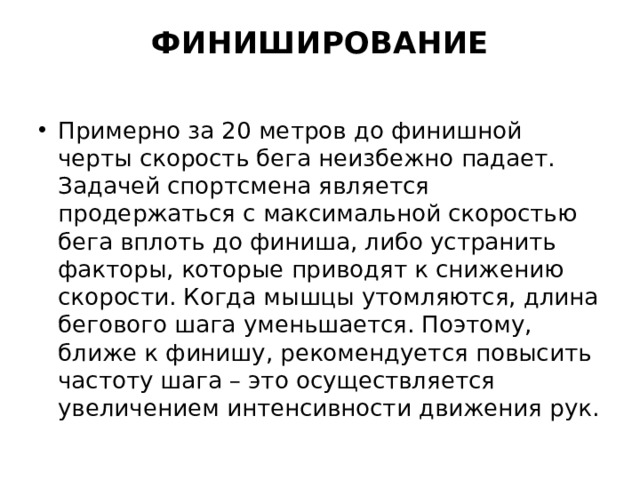 ФИНИШИРОВАНИЕ

• Примерно за 20 метров до финишной черты скорость бега неизбежно падает. Задачей спортсмена является продержаться с максимальной скоростью бега вплоть до финиша, либо устранить факторы, которые приводят к снижению скорости. Когда мышцы утомляются, длина бегового шага уменьшается. Поэтому, ближе к финишу, рекомендуется повысить частоту шага – это осуществляется увеличением интенсивности движения рук.